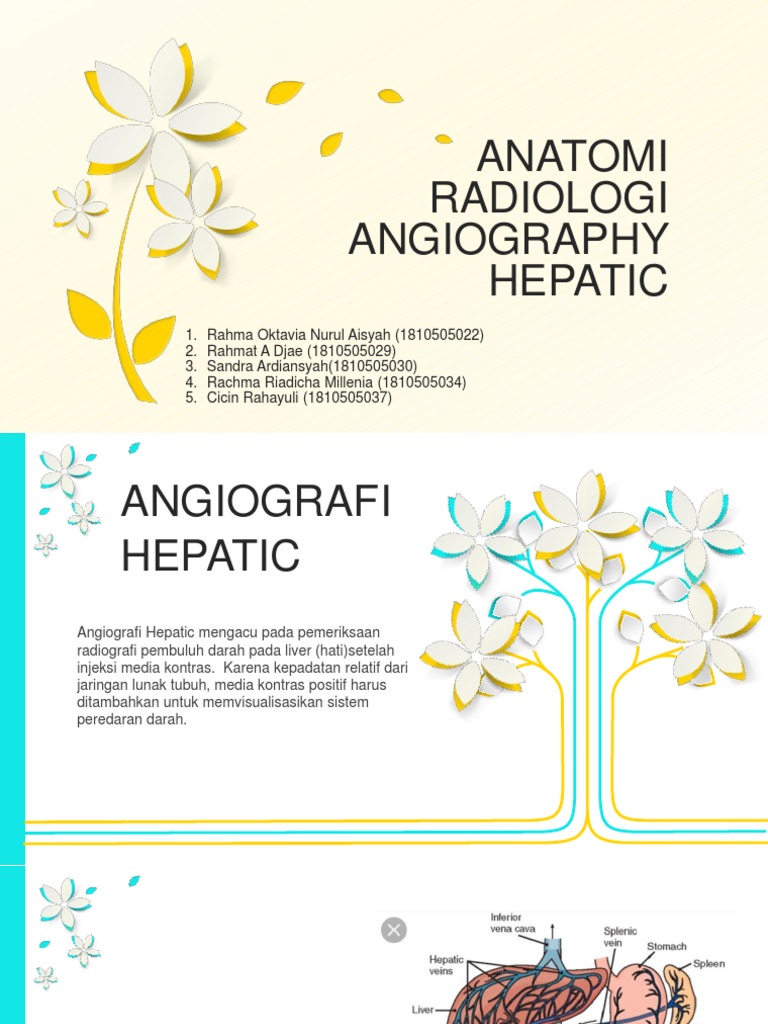 ANATOMI RADIOLOGI ANGIOGRAPHY HEPATIC

1. Rahma Oktavia Nurul Aisyah (1810505022)
2. Rahmat A Djae (1810505029)
3. Sandra Ardiansyah(1810505030)
4. Rachma Riadicha Millenia (1810505034)
5. Cicin Rahayuli (1810505037)

ANGIOGRAFI HEPATIC

Angiografi Hepatic mengacu pada pemeriksaan radiografi pembuluh darah pada liver (hati)setelah injeksi media kontras. Karena kepadatan relatif dari jaringan lunak tubuh, media kontras positif harus ditambahkan untuk memvisualisasikan sistem peredaran darah.

Inferior vena cava
Splenic vein
Stomach
Spleen
Hepatic veins
Liver